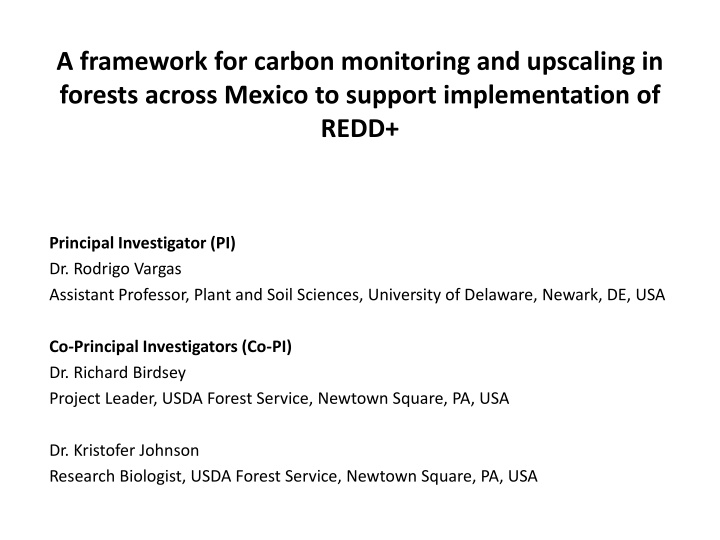 A framework for carbon monitoring and upscaling in forests across Mexico to support implementation of REDD+

Principal Investigator (PI)
Dr. Rodrigo Vargas
Assistant Professor, Plant and Soil Sciences, University of Delaware, Newark, DE, USA

Co-Principal Investigators (Co-PI)
Dr. Richard Birdsey
Project Leader, USDA Forest Service, Newtown Square, PA, USA

Dr. Kristofer Johnson
Research Biologist, USDA Forest Service, Newtown Square, PA, USA